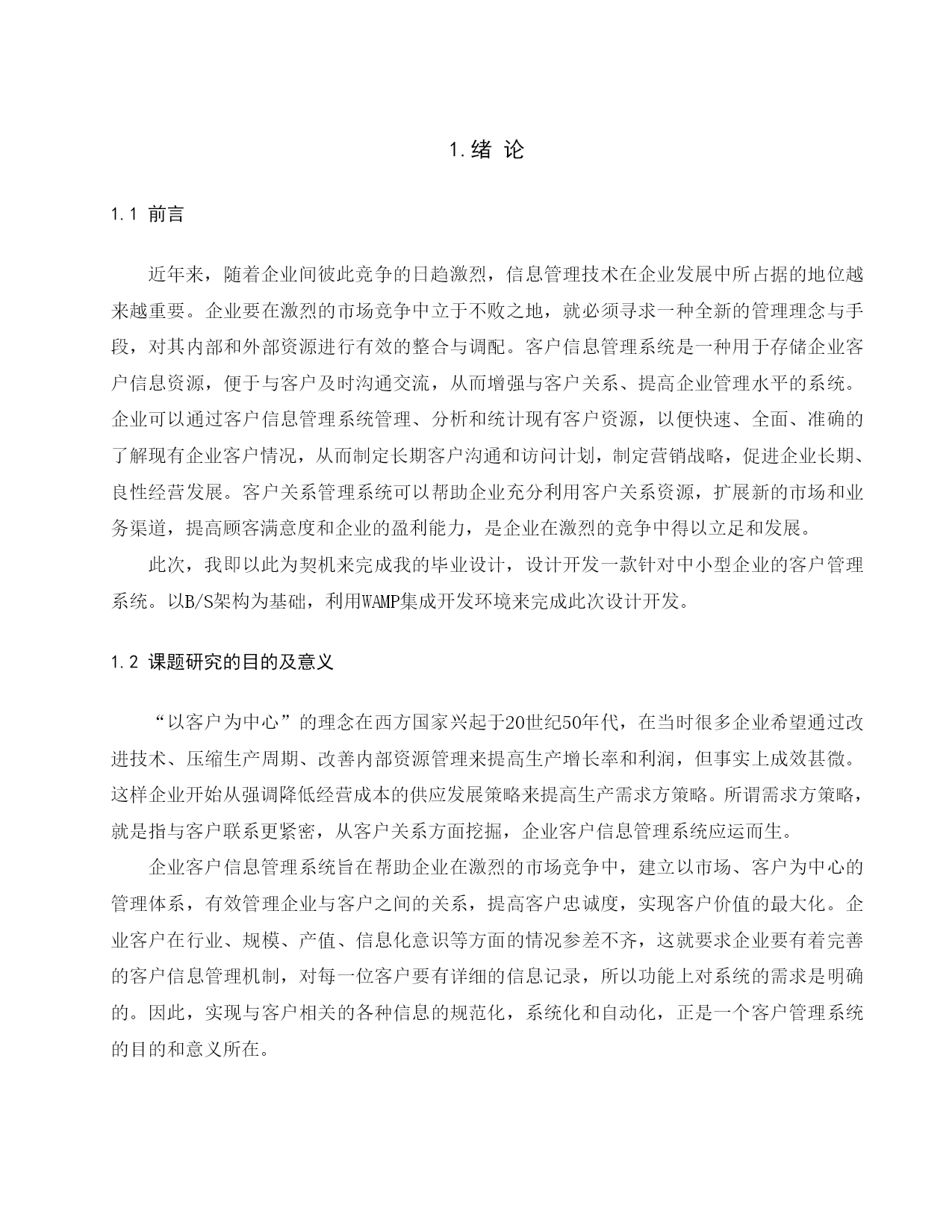 1.绪 论

1.1 前言

近年来，随着企业间彼此竞争的日趋激烈，信息管理技术在企业发展中所占据的地位越来越重要。企业要在激烈的市场竞争中立于不败之地，就必须寻求一种全新的管理理念与手段，对其内部和外部资源进行有效的整合与调配。客户信息管理系统是一种用于存储企业客户信息资源，便于与客户及时沟通交流，从而增强与客户关系、提高企业管理水平的系统。企业可以通过客户信息管理系统管理、分析和统计现有客户资源，以便快速、全面、准确的了解现有企业客户情况，从而制定长期客户沟通和访问计划，制定营销战略，促进企业长期、良性经营发展。客户关系管理系统可以帮助企业充分利用客户关系资源，扩展新的市场和业务渠道，提高顾客满意度和企业的盈利能力，是企业在激烈的竞争中得以立足和发展。

此次，我即以此为契机来完成我的毕业设计，设计开发一款针对中小型企业的客户管理系统。以B/S架构为基础，利用WAMP集成开发环境来完成此次设计开发。

1.2 课题研究的目的及意义

“以客户为中心”的理念在西方国家兴起于20世纪50年代，在当时很多企业希望通过改进技术、压缩生产周期、改善内部资源管理来提高生产增长率和利润，但事实上成效甚微。这样企业开始从强调降低经营成本的供应发展策略来提高生产需求方策略。所谓需求方策略，就是指与客户联系更紧密，从客户关系方面挖掘，企业客户信息管理系统应运而生。

企业客户信息管理系统旨在帮助企业在激烈的市场竞争中，建立以市场、客户为中心的管理体系，有效管理企业与客户之间的关系，提高客户忠诚度，实现客户价值的最大化。企业客户在行业、规模、产值、信息化意识等方面的情况参差不齐，这就要求企业要有着完善的客户信息管理机制，对每一位客户要有详细的信息记录，所以功能上对系统的需求是明确的。因此，实现与客户相关的各种信息的规范化，系统化和自动化，正是一个客户管理系统的目的和意义所在。